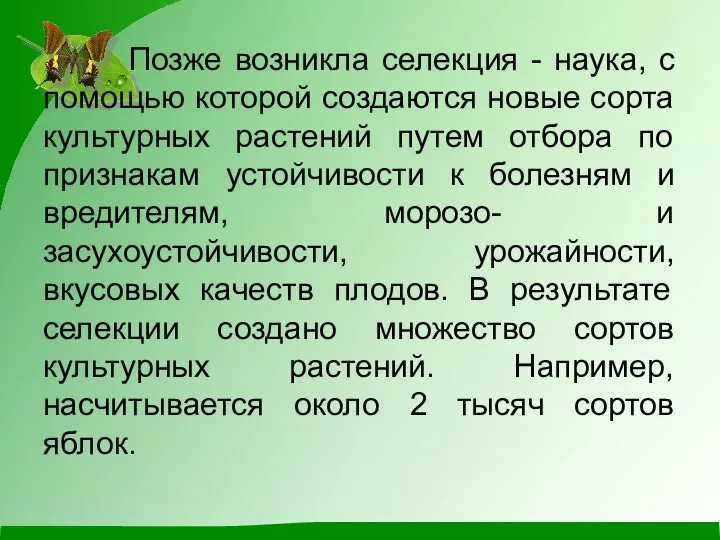 Позже возникла селекция - наука, с помощью которой создаются новые сорта культурных растений путем отбора по признакам устойчивости к болезням и вредителям, морозо- и засухоустойчивости, урожайности, вкусовых качеств плодов. В результате селекции создано множество сортов культурных растений. Например, насчитывается около 2 тысяч сортов яблок.